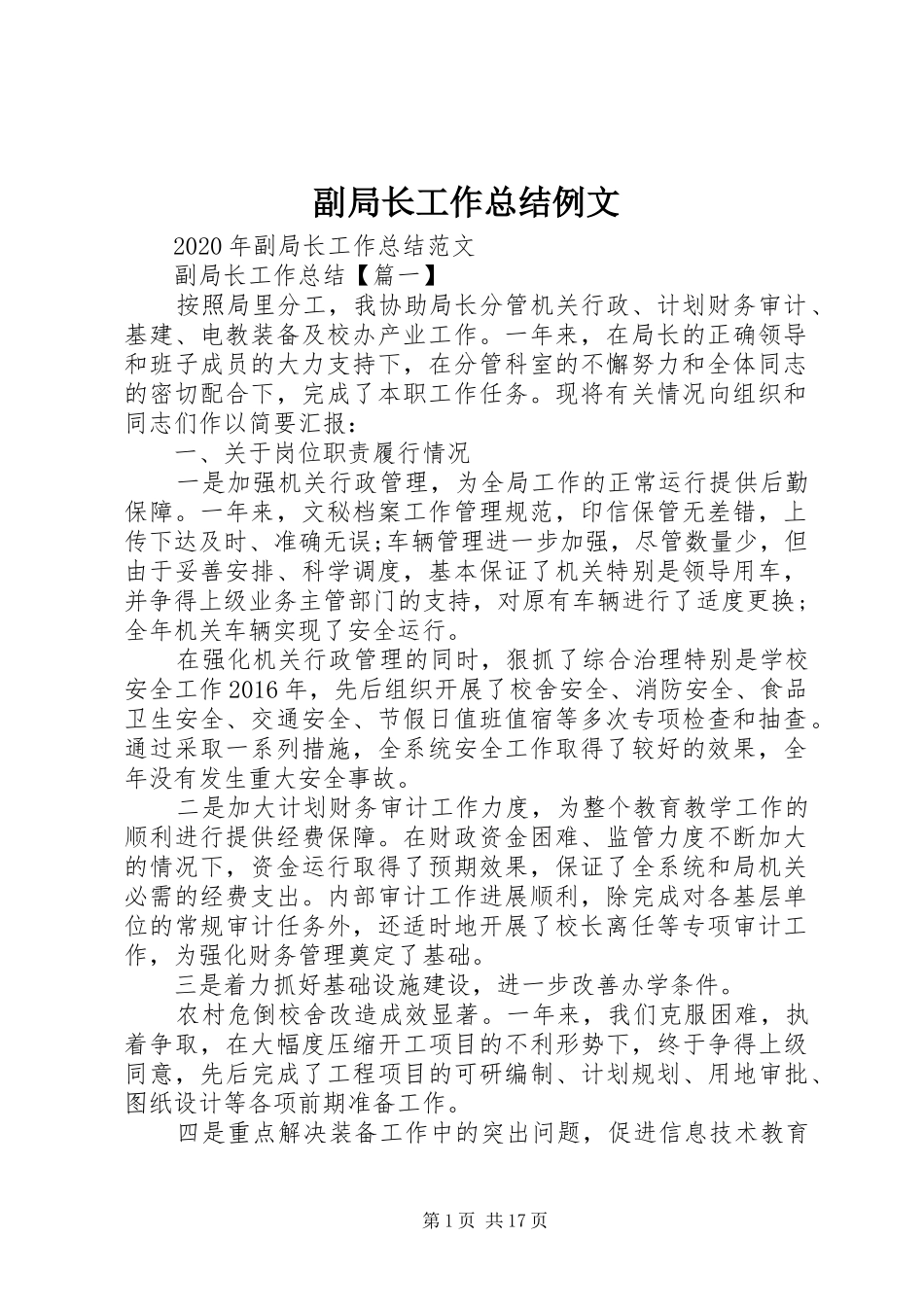 副局长工作总结例文

2020年副局长工作总结范文

副局长工作总结【篇一】

按照局里分工，我协助局长分管机关行政、计划财务审计、基建、电教装备及校办产业工作。一年来，在局长的正确领导和班子成员的大力支持下，在分管科室的不懈努力和全体同志的密切配合下，完成了本职工作任务。现将有关情况向组织和同志们作以简要汇报：

一、关于岗位职责履行情况

一是加强机关行政管理，为全局工作的正常运行提供后勤保障。一年来，文秘档案工作管理规范，印信保管无差错，上传下达及时、准确无误;车辆管理进一步加强，尽管数量少，但由于妥善安排、科学调度，基本保证了机关特别是领导用车，并争得上级业务主管部门的支持，对原有车辆进行了适度更换；全年机关车辆实现了安全运行。

在强化机关行政管理的同时，狠抓了综合治理特别是学校安全工作2016年，先后组织开展了校舍安全、消防安全、食品卫生安全、交通安全、节假日值班值宿等多次专项检查和抽查。通过采取一系列措施，全系统安全工作取得了较好的效果，全年没有发生重大安全事故。

二是加大计划财务审计工作力度，为整个教育教学工作的顺利进行提供经费保障。在财政资金困难、监管力度不断加大的情况下，资金运行取得了预期效果，保证了全系统和局机关必需的经费支出。内部审计工作进展顺利，除完成对各基层单位的常规审计任务外，还适时地开展了校长离任等专项审计工作，为强化财务管理奠定了基础。

三是着力抓好基础设施建设，进一步改善办学条件。

农村危倒校舍改造成效显著。一年来，我们克服困难，执着争取，在大幅度压缩开工项目的不利形势下，终于争得上级同意，先后完成了工程项目的可研编制、计划规划、用地审批、图纸设计等各项前期准备工作。

四是重点解决装备工作中的突出问题，促进信息技术教育

第1页 共17页